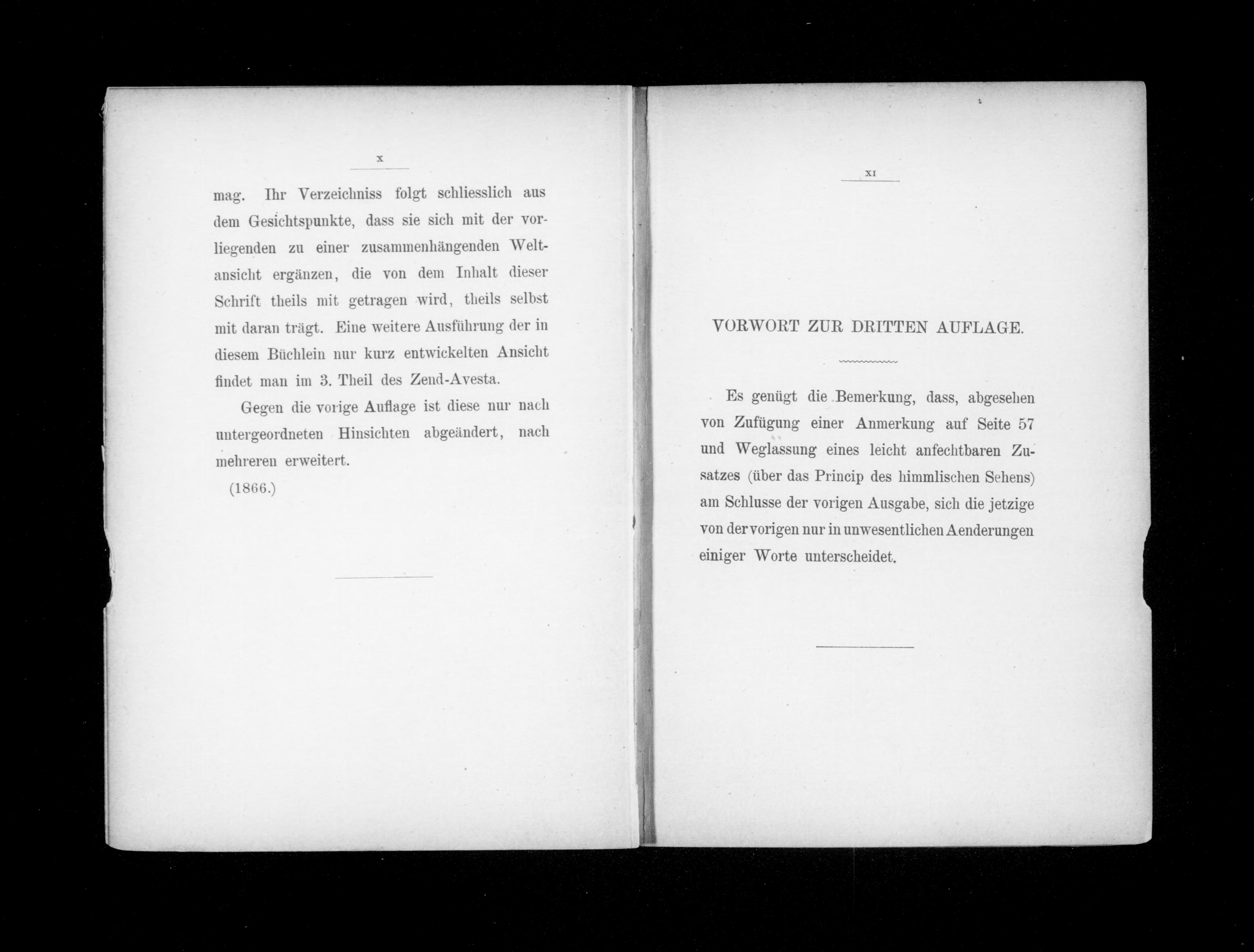 X

mag. Ihr Verzeichniss folgt schliesslich aus dem Gesichtspunkte, dass sie sich mit der vorliegenden zu einer zusammenhängenden Weltansicht ergänzen, die von dem Inhalt dieser Schrift theils mit getragen wird, theils selbst mit daran trägt. Eine weitere Ausführung der in diesem Büchlein nur kurz entwickelten Ansicht findet man im 3. Theil des Zend-Avesta.

Gegen die vorige Auflage ist diese nur nach untergeordneten Hinsichten abgeändert, nach mehreren erweitert.

(1866.)

XI

VORWORT ZUR DRITTEN AUFLAGE.

Es genügt die Bemerkung, dass, abgesehen von Zufügung einer Anmerkung auf Seite 57 und Weglassung eines leicht anfechtbaren Zusatzes (über das Princip des himmlischen Sehens) am Schlusse der vorigen Ausgabe, sich die jetzige von der vorigen nur in unwesentlichen Aenderungen einiger Worte unterscheidet.